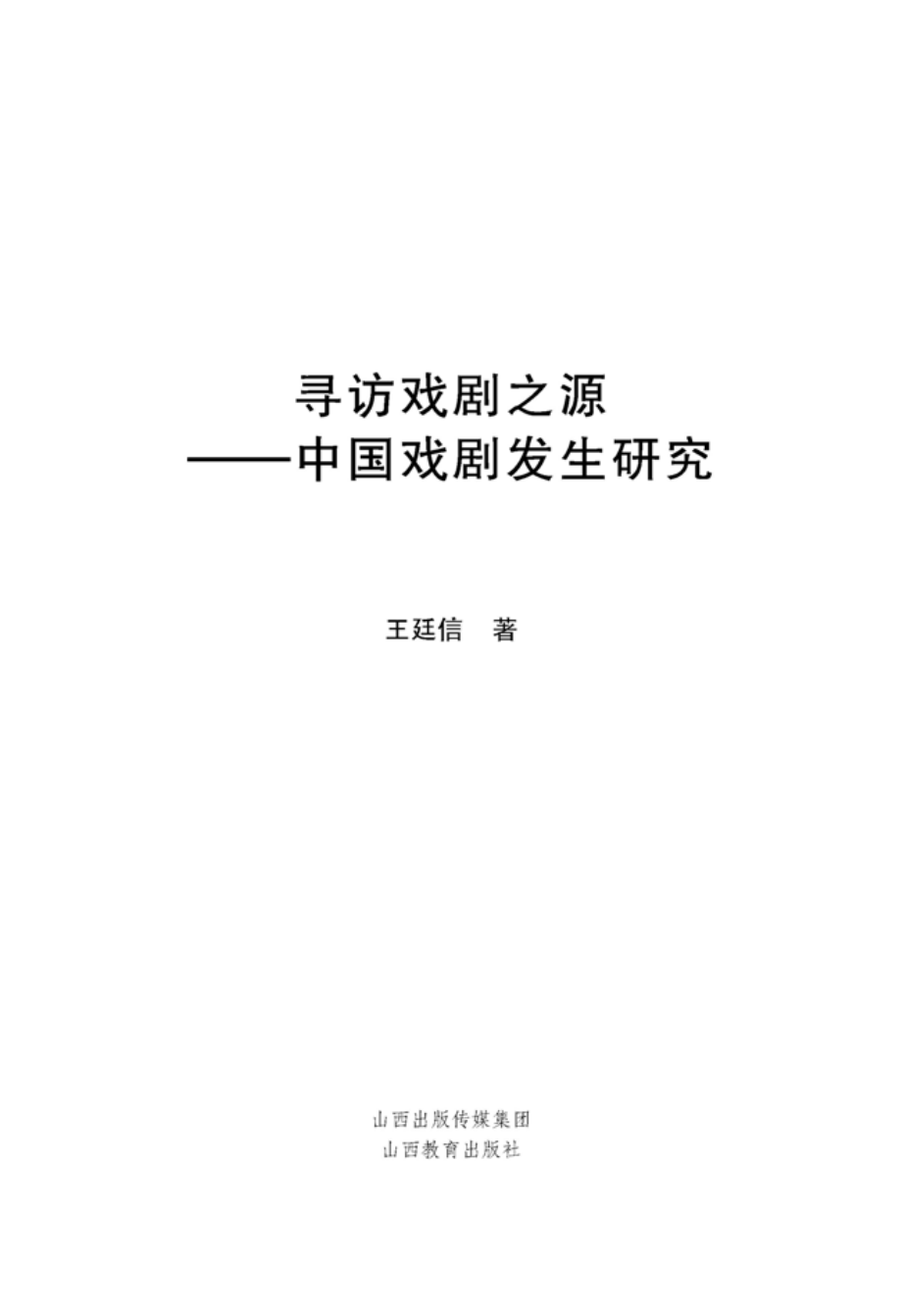 寻访戏剧之源
——中国戏剧发生研究

王廷信 著

山西出版传媒集团
山西教育出版社